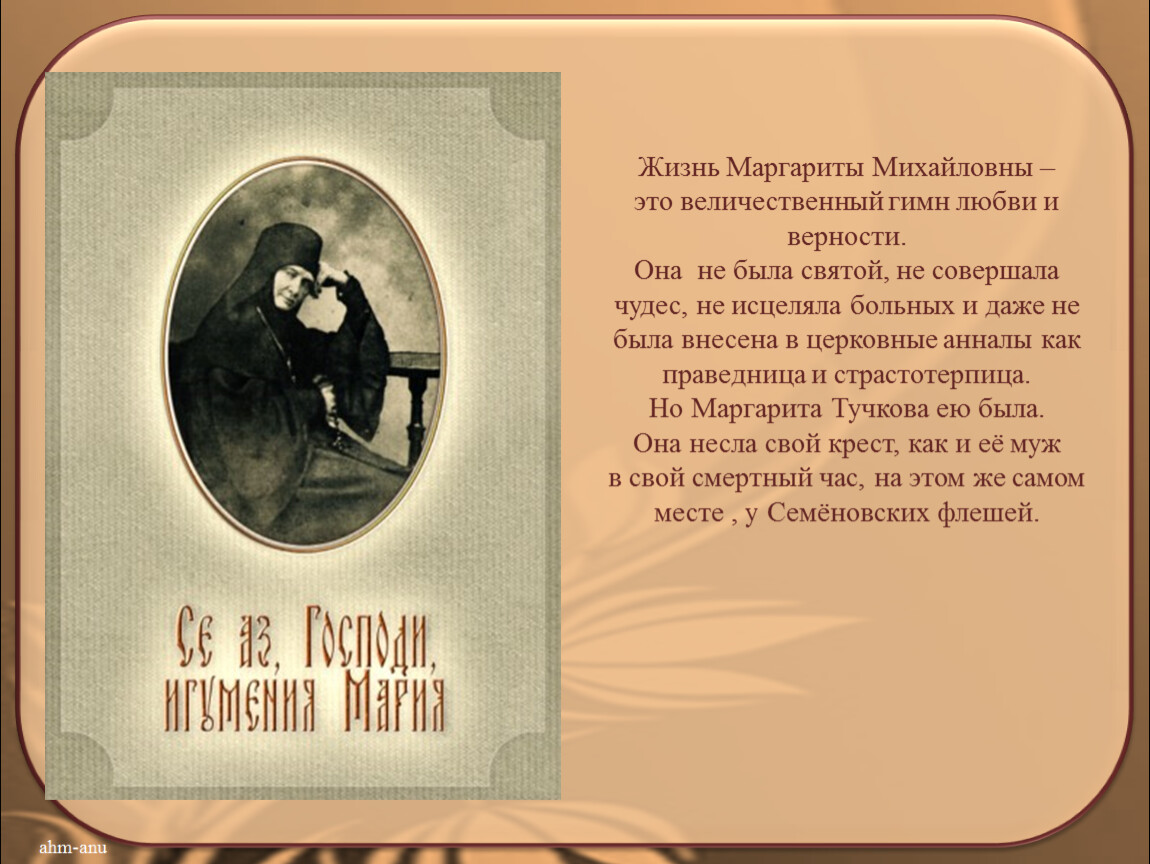 Се аз, Господи, игумения Мария

Жизнь Маргариты Михайловны – это величественный гимн любви и верности.
Она не была святой, не совершала чудес, не исцеляла больных и даже не была внесена в церковные анналы как праведница и страстотерпица.
Но Маргарита Тучкова ею была.
Она несла свой крест, как и её муж в свой смертный час, на этом же самом месте , у Семёновских флешей.

ahm-anu